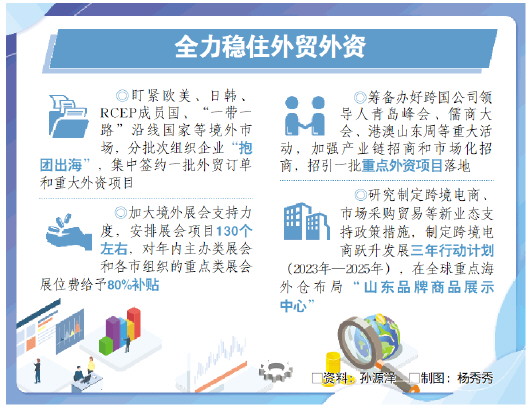 全力稳住外贸外资

◎盯紧欧美、日韩、RCEP成员国、“一带一路”沿线国家等境外市场，分批次组织企业“抱团出海”，集中签约一批外贸订单和重大外资项目

◎加大境外展会支持力度，安排展会项目130个左右，对年内主办类展会和各市组织的重点类展会展位费给予80%补贴

◎筹备办好跨国公司领导人青岛峰会、儒商大会、港澳山东周等重大活动，加强产业链招商和市场化招商，招引一批重点外资项目落地

◎研究制定跨境电商、市场采购贸易等新业态支持政策措施，制定跨境电商跃升发展三年行动计划（2023年—2025年），在全球重点海外仓布局“山东品牌商品展示中心”

□资料：孙源泽 □制图：杨秀秀